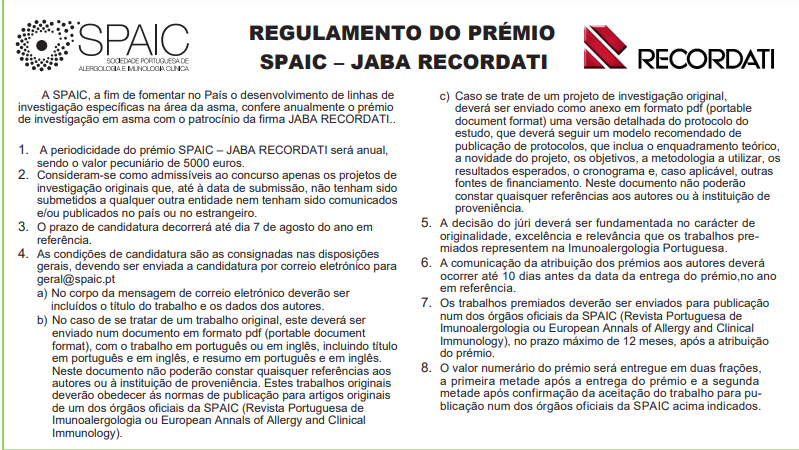 SPAIC
SOCIEDADE PORTUGUESA DE ALERGOLOGIA E IMUNOLOGIA CLÍNICA

REGULAMENTO DO PRÉMIO SPAIC – JABA RECORDATI

RECORDATI

A SPAIC, a fim de fomentar no País o desenvolvimento de linhas de investigação específicas na área da asma, confere anualmente o prémio de investigação em asma com o patrocínio da firma JABA RECORDATI..

1. A periodicidade do prémio SPAIC – JABA RECORDATI será anual, sendo o valor pecuniário de 5000 euros.
2. Consideram-se como admissíveis ao concurso apenas os projetos de investigação originais que, até à data de submissão, não tenham sido submetidos a qualquer outra entidade nem tenham sido comunicados e/ou publicados no país ou no estrangeiro.
3. O prazo de candidatura decorrerá até dia 7 de agosto do ano em referência.
4. As condições de candidatura são as consignadas nas disposições gerais, devendo ser enviada a candidatura por correio eletrónico para geral@spaic.pt
a) No corpo da mensagem de correio eletrónico deverão ser incluídos o título do trabalho e os dados dos autores.
b) No caso de se tratar de um trabalho original, este deverá ser enviado num documento em formato pdf (portable document format), com o trabalho em português ou em inglês, incluindo título em português e em inglês, e resumo em português e em inglês. Neste documento não poderão constar quaisquer referências aos autores ou à instituição de proveniência. Estes trabalhos originais deverão obedecer às normas de publicação para artigos originais de um dos órgãos oficiais da SPAIC (Revista Portuguesa de Imunoalergologia ou European Annals of Allergy and Clinical Immunology).
c) Caso se trate de um projeto de investigação original, deverá ser enviado como anexo em formato pdf (portable document format) uma versão detalhada do protocolo do estudo, que deverá seguir um modelo recomendado de publicação de protocolos, que inclua o enquadramento teórico, a novidade do projeto, os objetivos, a metodologia a utilizar, os resultados esperados, o cronograma e, caso aplicável, outras fontes de financiamento. Neste documento não poderão constar quaisquer referências aos autores ou à instituição de proveniência.
5. A decisão do júri deverá ser fundamentada no carácter de originalidade, excelência e relevância que os trabalhos premiados representem na Imunoalergologia Portuguesa.
6. A comunicação da atribuição dos prémios aos autores deverá ocorrer até 10 dias antes da data da entrega do prémio,no ano em referência.
7. Os trabalhos premiados deverão ser enviados para publicação num dos órgãos oficiais da SPAIC (Revista Portuguesa de Imunoalergologia ou European Annals of Allergy and Clinical Immunology), no prazo máximo de 12 meses, após a atribuição do prémio.
8. O valor numerário do prémio será entregue em duas frações, a primeira metade após a entrega do prémio e a segunda metade após confirmação da aceitação do trabalho para publicação num dos órgãos oficiais da SPAIC acima indicados.